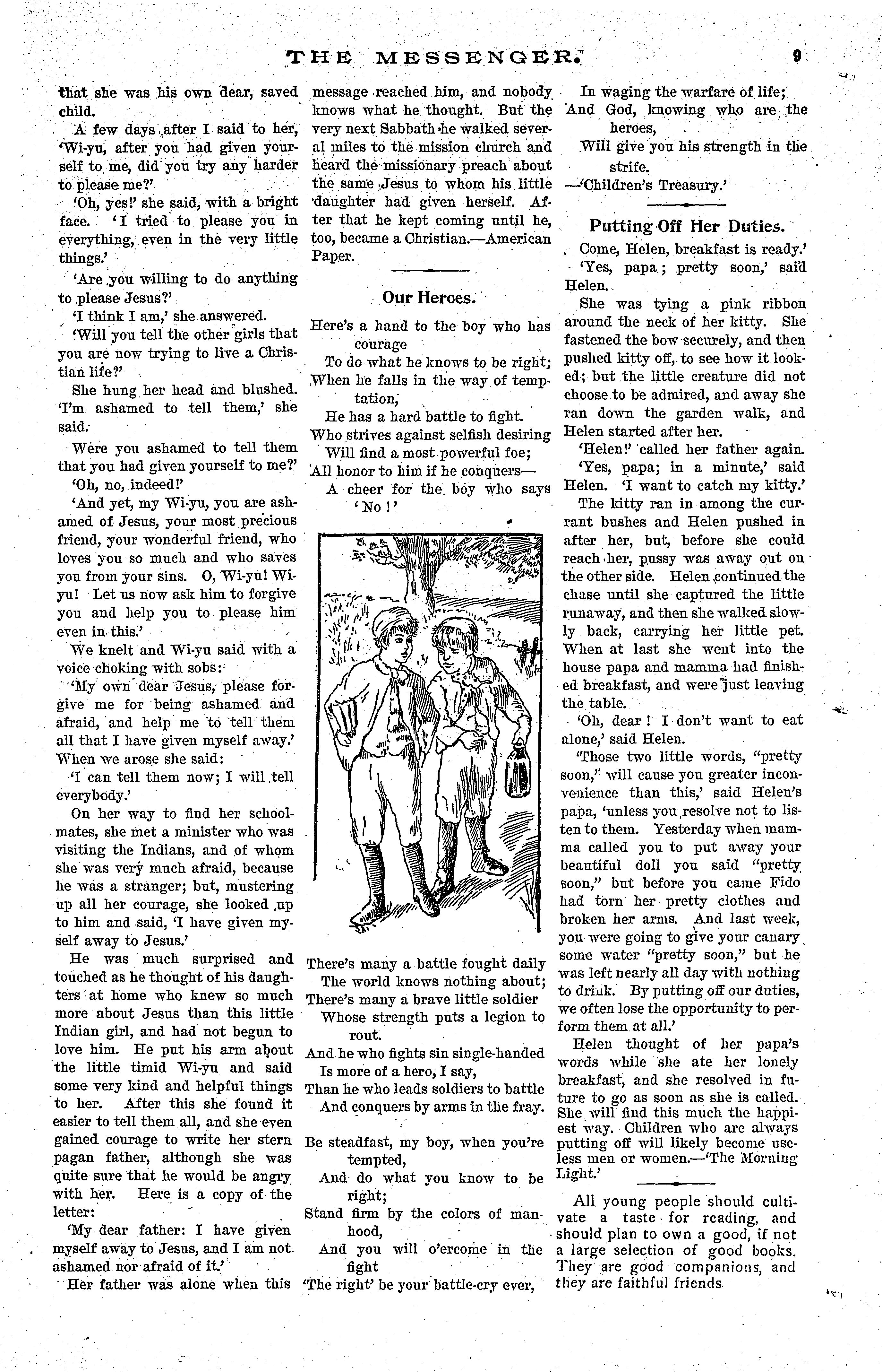 THE MESSENGER. 9

that she was his own dear, saved child.

A few days after I said to her, 'Wi-yu, after you had given yourself to me, did you try any harder to please me?'

'Oh, yes!' she said, with a bright face. 'I tried to please you in everything, even in the very little things.'

'Are you willing to do anything to please Jesus?'

'I think I am,' she answered.

'Will you tell the other girls that you are now trying to live a Christian life?'

She hung her head and blushed. 'I'm ashamed to tell them,' she said.

Were you ashamed to tell them that you had given yourself to me?'

'Oh, no, indeed!'

'And yet, my Wi-yu, you are ashamed of Jesus, your most precious friend, your wonderful friend, who loves you so much and who saves you from your sins. O, Wi-yu! Wi-yu! Let us now ask him to forgive you and help you to please him even in this.'

We knelt and Wi-yu said with a voice choking with sobs:

'My own dear Jesus, please forgive me for being ashamed and afraid, and help me to tell them all that I have given myself away.' When we arose she said:

'I can tell them now; I will tell everybody.'

On her way to find her schoolmates, she met a minister who was visiting the Indians, and of whom she was very much afraid, because he was a stranger; but, mustering up all her courage, she looked up to him and said, 'I have given myself away to Jesus.'

He was much surprised and touched as he thought of his daughters at home who knew so much more about Jesus than this little Indian girl, and had not begun to love him. He put his arm about the little timid Wi-yu and said some very kind and helpful things to her. After this she found it easier to tell them all, and she even gained courage to write her stern pagan father, although she was quite sure that he would be angry with her. Here is a copy of the letter:

'My dear father: I have given myself away to Jesus, and I am not ashamed nor afraid of it.'

Her father was alone when this message reached him, and nobody knows what he thought. But the very next Sabbath he walked several miles to the mission church and heard the missionary preach about the same Jesus to whom his little daughter had given herself. After that he kept coming until he, too, became a Christian.—American Paper.

Our Heroes.

Here's a hand to the boy who has courage
To do what he knows to be right;
When he falls in the way of temptation,
He has a hard battle to fight.
Who strives against selfish desiring
Will find a most powerful foe;
All honor to him if he conquers—
A cheer for the boy who says 'No!'

There's many a battle fought daily
The world knows nothing about;
There's many a brave little soldier
Whose strength puts a legion to rout.
And he who fights sin single-handed
Is more of a hero, I say,
Than he who leads soldiers to battle
And conquers by arms in the fray.

Be steadfast, my boy, when you're tempted,
And do what you know to be right;
Stand firm by the colors of manhood,
And you will o'ercome in the fight
'The right' be your battle-cry ever,
In waging the warfare of life;
And God, knowing who are the heroes,
Will give you his strength in the strife.
—'Children's Treasury.'

Putting Off Her Duties.

Come, Helen, breakfast is ready.'

'Yes, papa; pretty soon,' said Helen.

She was tying a pink ribbon around the neck of her kitty. She fastened the bow securely, and then pushed kitty off, to see how it looked; but the little creature did not choose to be admired, and away she ran down the garden walk, and Helen started after her.

'Helen!' called her father again.

'Yes, papa; in a minute,' said Helen. 'I want to catch my kitty.'

The kitty ran in among the currant bushes and Helen pushed in after her, but, before she could reach her, pussy was away out on the other side. Helen continued the chase until she captured the little runaway, and then she walked slowly back, carrying her little pet. When at last she went into the house papa and mamma had finished breakfast, and were just leaving the table.

'Oh, dear! I don't want to eat alone,' said Helen.

'Those two little words, "pretty soon," will cause you greater inconvenience than this,' said Helen's papa, 'unless you resolve not to listen to them. Yesterday when mamma called you to put away your beautiful doll you said "pretty soon," but before you came Fido had torn her pretty clothes and broken her arms. And last week, you were going to give your canary some water "pretty soon," but he was left nearly all day with nothing to drink. By putting off our duties, we often lose the opportunity to perform them at all.'

Helen thought of her papa's words while she ate her lonely breakfast, and she resolved in future to go as soon as she is called. She will find this much the happiest way. Children who are always putting off will likely become useless men or women.—'The Morning Light.'

All young people should cultivate a taste for reading, and should plan to own a good, if not a large selection of good books. They are good companions, and they are faithful friends.